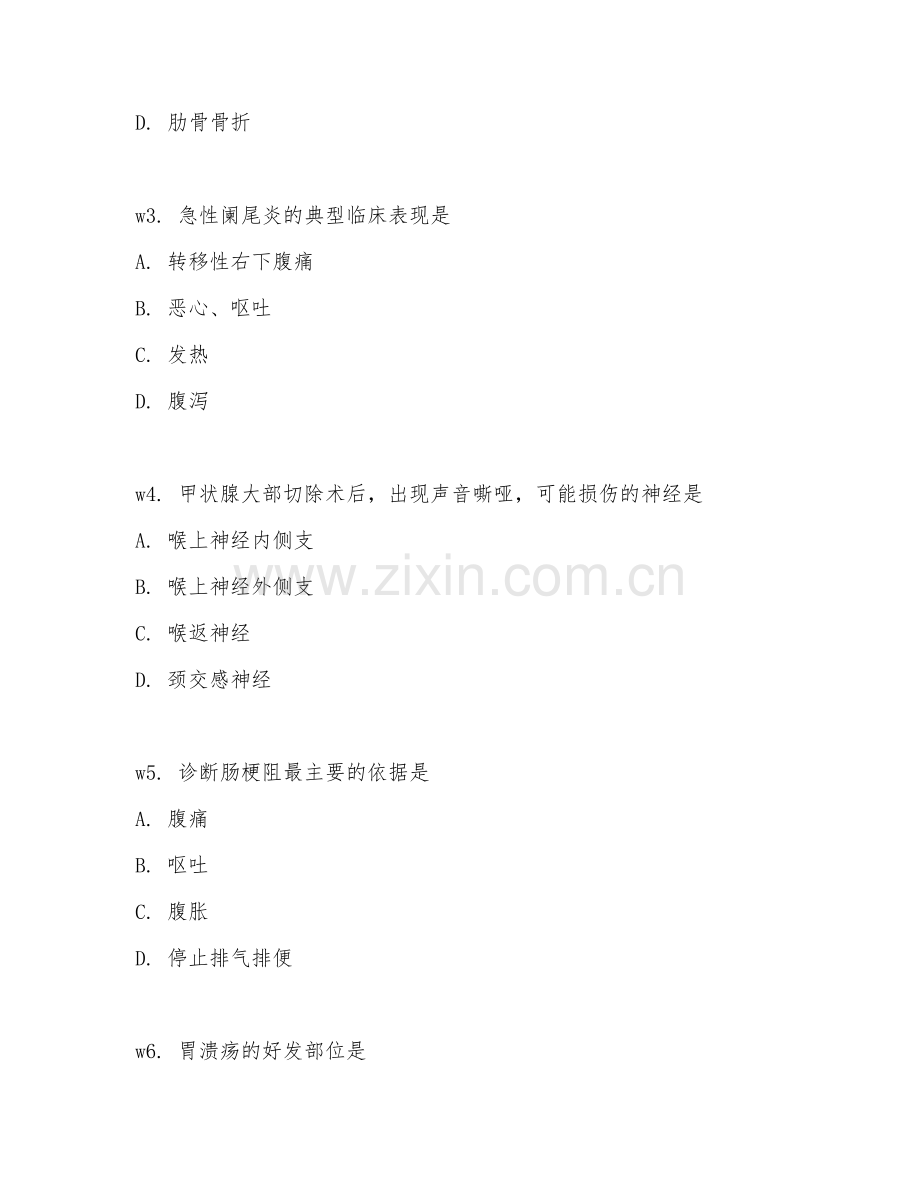 D.肋骨骨折

w3.急性阑尾炎的典型临床表现是

A.转移性右下腹痛

B.恶心、呕吐

C.发热

D.腹泻

w4.甲状腺大部切除术后，出现声音嘶哑，可能损伤的神经是

A.喉上神经内侧支

B.喉上神经外侧支

C.喉返神经

D.颈交感神经

w5.诊断肠梗阻最主要的依据是

A.腹痛

B.呕吐

C.腹胀

D.停止排气排便

w6.胃溃疡的好发部位是

www.zixin.com.cn